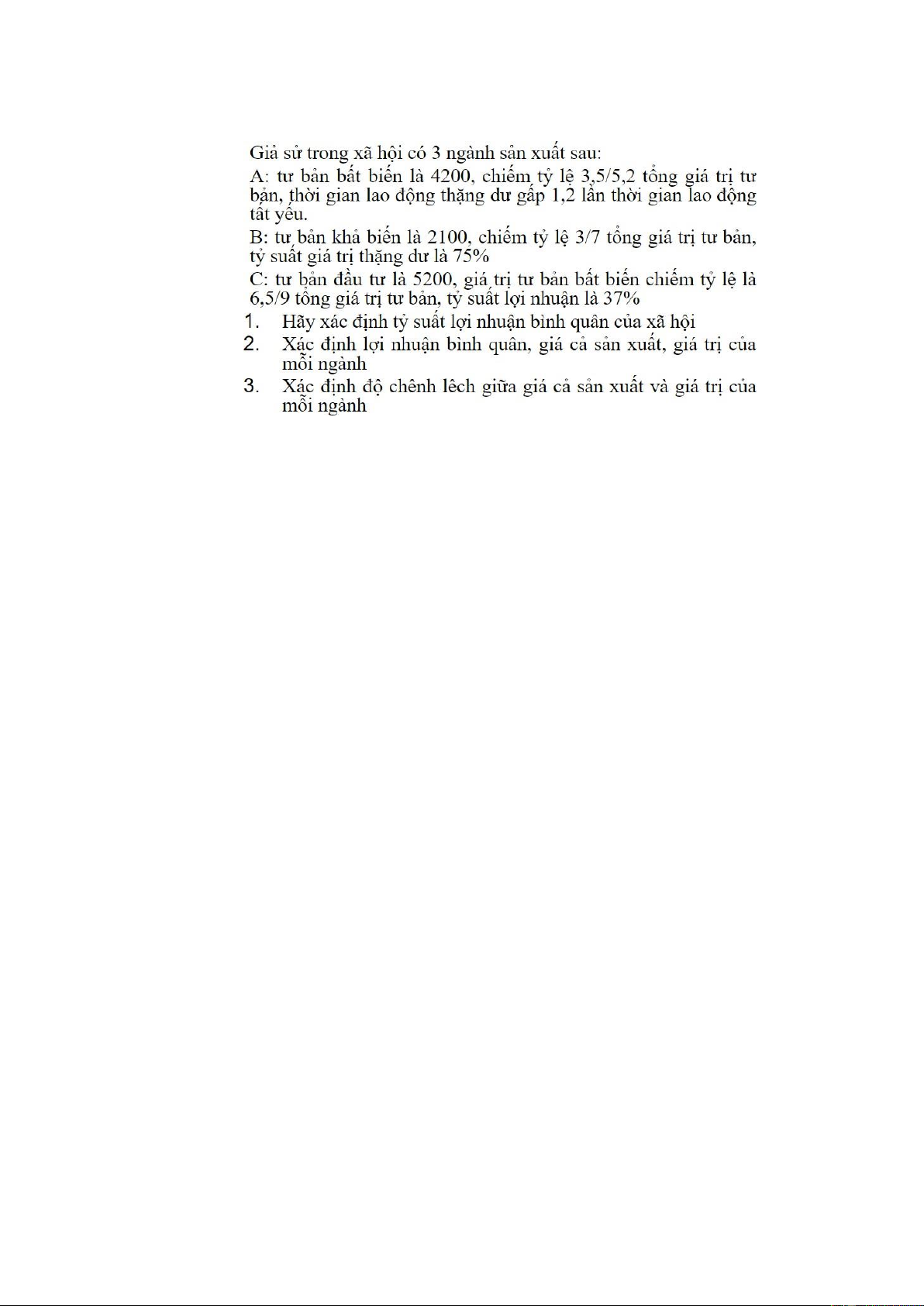 Giả sử trong xã hội có 3 ngành sản xuất sau:

A: tư bản bất biến là 4200, chiếm tỷ lệ 3,5/5,2 tổng giá trị tư bản, thời gian lao động thặng dư gấp 1,2 lần thời gian lao động tất yếu.

B: tư bản khả biến là 2100, chiếm tỷ lệ 3/7 tổng giá trị tư bản, tỷ suất giá trị thặng dư là 75%

C: tư bản đầu tư là 5200, giá trị tư bản bất biến chiếm tỷ lệ là 6,5/9 tổng giá trị tư bản, tỷ suất lợi nhuận là 37%

1. Hãy xác định tỷ suất lợi nhuận bình quân của xã hội
2. Xác định lợi nhuận bình quân, giá cả sản xuất, giá trị của mỗi ngành
3. Xác định độ chênh lêch giữa giá cả sản xuất và giá trị của mỗi ngành